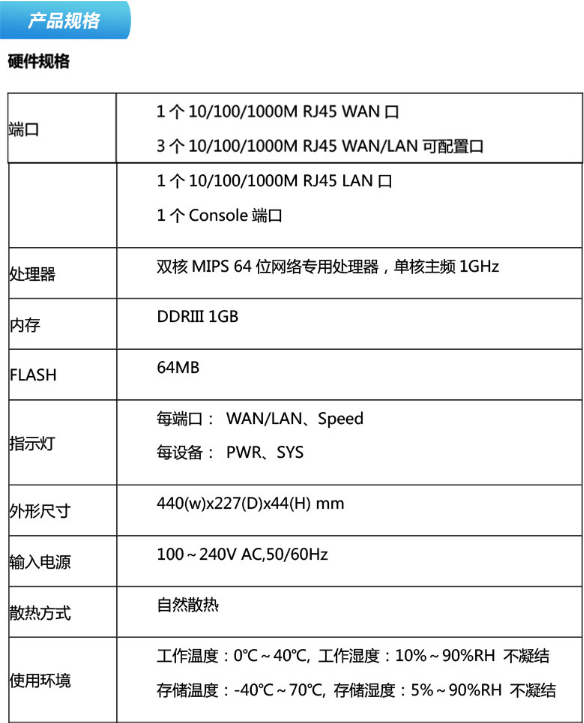 产品规格

硬件规格

| | |
|---|---|
| 端口 | 1 个 10/100/1000M RJ45 WAN 口<br>3 个 10/100/1000M RJ45 WAN/LAN 可配置口 |
| | 1 个 10/100/1000M RJ45 LAN 口<br>1 个 Console 端口 |
| 处理器 | 双核 MIPS 64 位网络专用处理器，单核主频 1GHz |
| 内存 | DDRIII 1GB |
| FLASH | 64MB |
| 指示灯 | 每端口： WAN/LAN、Speed<br>每设备： PWR、SYS |
| 外形尺寸 | 440(w)x227(D)x44(H) mm |
| 输入电源 | 100～240V AC,50/60Hz |
| 散热方式 | 自然散热 |
| 使用环境 | 工作温度：0℃～40℃, 工作湿度：10%～90%RH 不凝结<br>存储温度：-40℃～70℃, 存储湿度：5%～90%RH 不凝结 |